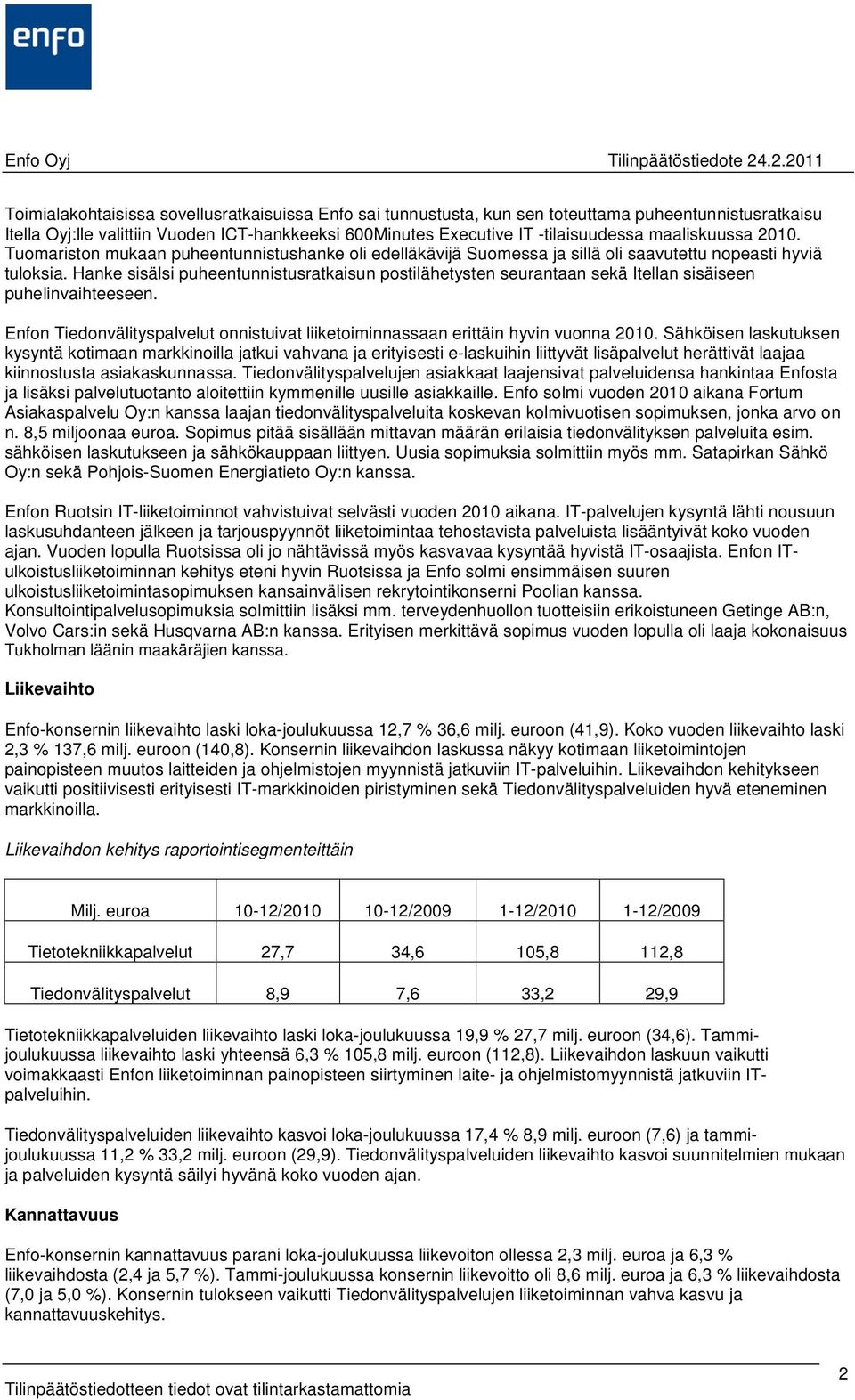 enfo

Enfo Oyj Tilinpäätöstiedote 24.2.2011

Toimialakohtaisissa sovellusratkaisuissa Enfo sai tunnustusta, kun sen toteuttama puheentunnistusratkaisu Itella Oyj:lle valittiin Vuoden ICT-hankkeeksi 600Minutes Executive IT -tilaisuudessa maaliskuussa 2010. Tuomariston mukaan puheentunnistushanke oli edelläkävijä Suomessa ja sillä oli saavutettu nopeasti hyviä tuloksia. Hanke sisälsi puheentunnistusratkaisun postilähetysten seurantaan sekä Itellan sisäiseen puhelinvaihteeseen.

Enfon Tiedonvälityspalvelut onnistuivat liiketoiminnassaan erittäin hyvin vuonna 2010. Sähköisen laskutuksen kysyntä kotimaan markkinoilla jatkui vahvana ja erityisesti e-laskuihin liittyvät lisäpalvelut herättivät laajaa kiinnostusta asiakaskunnassa. Tiedonvälityspalvelujen asiakkaat laajensivat palveluidensa hankintaa Enfosta ja lisäksi palvelutuotanto aloitettiin kymmenille uusille asiakkaille. Enfo solmi vuoden 2010 aikana Fortum Asiakaspalvelu Oy:n kanssa laajan tiedonvälityspalveluita koskevan kolmivuotisen sopimuksen, jonka arvo on n. 8,5 miljoonaa euroa. Sopimus pitää sisällään mittavan määrän erilaisia tiedonvälityksen palveluita esim. sähköisen laskutukseen ja sähkökauppaan liittyen. Uusia sopimuksia solmittiin myös mm. Satapirkan Sähkö Oy:n sekä Pohjois-Suomen Energiatieto Oy:n kanssa.

Enfon Ruotsin IT-liiketoiminnot vahvistuivat selvästi vuoden 2010 aikana. IT-palvelujen kysyntä lähti nousuun laskusuhdanteen jälkeen ja tarjouspyynnöt liiketoimintaa tehostavista palveluista lisääntyivät koko vuoden ajan. Vuoden lopulla Ruotsissa oli jo nähtävissä myös kasvavaa kysyntää hyvistä IT-osaajista. Enfon IT-ulkoistusliiketoiminnan kehitys eteni hyvin Ruotsissa ja Enfo solmi ensimmäisen suuren ulkoistusliiketoimintasopimuksen kansainvälisen rekrytointikonserni Poolian kanssa. Konsultointipalvelusopimuksia solmittiin lisäksi mm. terveydenhuollon tuotteisiin erikoistuneen Getinge AB:n, Volvo Cars:in sekä Husqvarna AB:n kanssa. Erityisen merkittävä sopimus vuoden lopulla oli laaja kokonaisuus Tukholman läänin maakäräjien kanssa.

Liikevaihto

Enfo-konsernin liikevaihto laski loka-joulukuussa 12,7 % 36,6 milj. euroon (41,9). Koko vuoden liikevaihto laski 2,3 % 137,6 milj. euroon (140,8). Konsernin liikevaihdon laskussa näkyy kotimaan liiketoimintojen painopisteen muutos laitteiden ja ohjelmistojen myynnistä jatkuviin IT-palveluihin. Liikevaihdon kehitykseen vaikutti positiivisesti erityisesti IT-markkinoiden piristyminen sekä Tiedonvälityspalveluiden hyvä eteneminen markkinoilla.

Liikevaihdon kehitys raportointisegmenteittäin

| Milj. euroa | 10-12/2010 | 10-12/2009 | 1-12/2010 | 1-12/2009 |
|---|---|---|---|---|
| Tietotekniikkapalvelut | 27,7 | 34,6 | 105,8 | 112,8 |
| Tiedonvälityspalvelut | 8,9 | 7,6 | 33,2 | 29,9 |

Tietotekniikkapalveluiden liikevaihto laski loka-joulukuussa 19,9 % 27,7 milj. euroon (34,6). Tammi-joulukuussa liikevaihto laski yhteensä 6,3 % 105,8 milj. euroon (112,8). Liikevaihdon laskuun vaikutti voimakkaasti Enfon liiketoiminnan painopisteen siirtyminen laite- ja ohjelmistomyynnistä jatkuviin IT-palveluihin.

Tiedonvälityspalveluiden liikevaihto kasvoi loka-joulukuussa 17,4 % 8,9 milj. euroon (7,6) ja tammi-joulukuussa 11,2 % 33,2 milj. euroon (29,9). Tiedonvälityspalveluiden liikevaihto kasvoi suunnitelmien mukaan ja palveluiden kysyntä säilyi hyvänä koko vuoden ajan.

Kannattavuus

Enfo-konsernin kannattavuus parani loka-joulukuussa liikevoiton ollessa 2,3 milj. euroa ja 6,3 % liikevaihdosta (2,4 ja 5,7 %). Tammi-joulukuussa konsernin liikevoitto oli 8,6 milj. euroa ja 6,3 % liikevaihdosta (7,0 ja 5,0 %). Konsernin tulokseen vaikutti Tiedonvälityspalvelujen liiketoiminnan vahva kasvu ja kannattavuuskehitys.

Tilinpäätöstiedotteen tiedot ovat tilintarkastamattomia 2